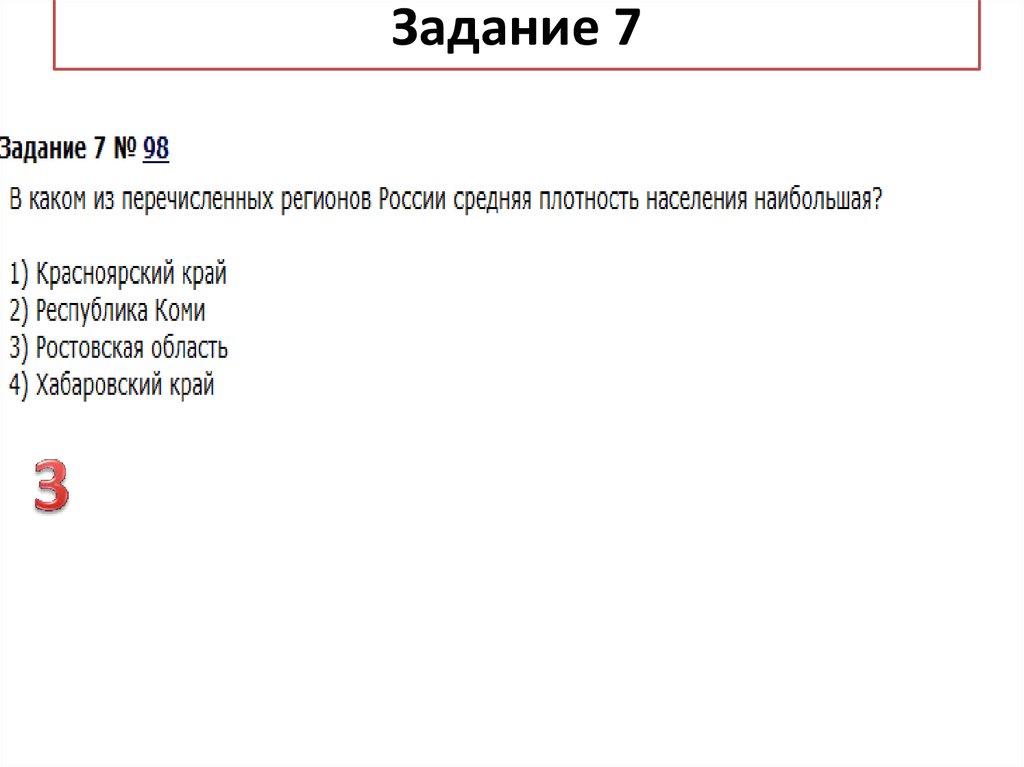 Задание 7

Задание 7 № 98

В каком из перечисленных регионов России средняя плотность населения наибольшая?

1) Красноярский край
2) Республика Коми
3) Ростовская область
4) Хабаровский край

3